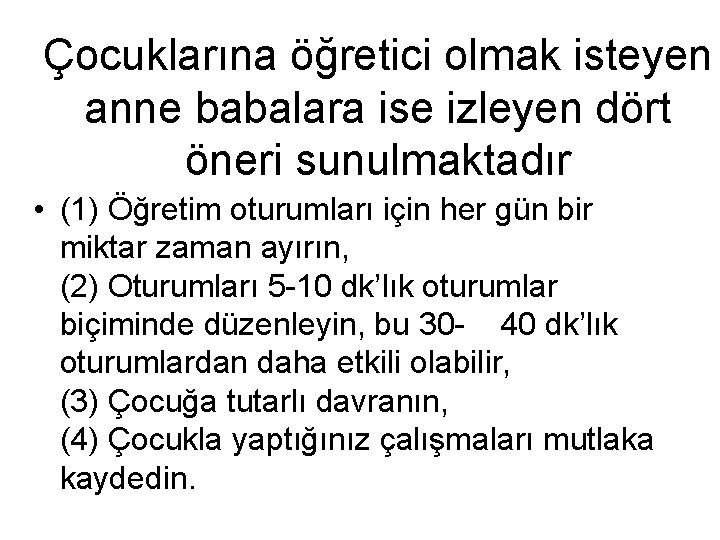 Çocuklarına öğretici olmak isteyen anne babalara ise izleyen dört öneri sunulmaktadır

• (1) Öğretim oturumları için her gün bir miktar zaman ayırın,
(2) Oturumları 5-10 dk'lık oturumlar biçiminde düzenleyin, bu 30- 40 dk'lık oturumlardan daha etkili olabilir,
(3) Çocuğa tutarlı davranın,
(4) Çocukla yaptığınız çalışmaları mutlaka kaydedin.